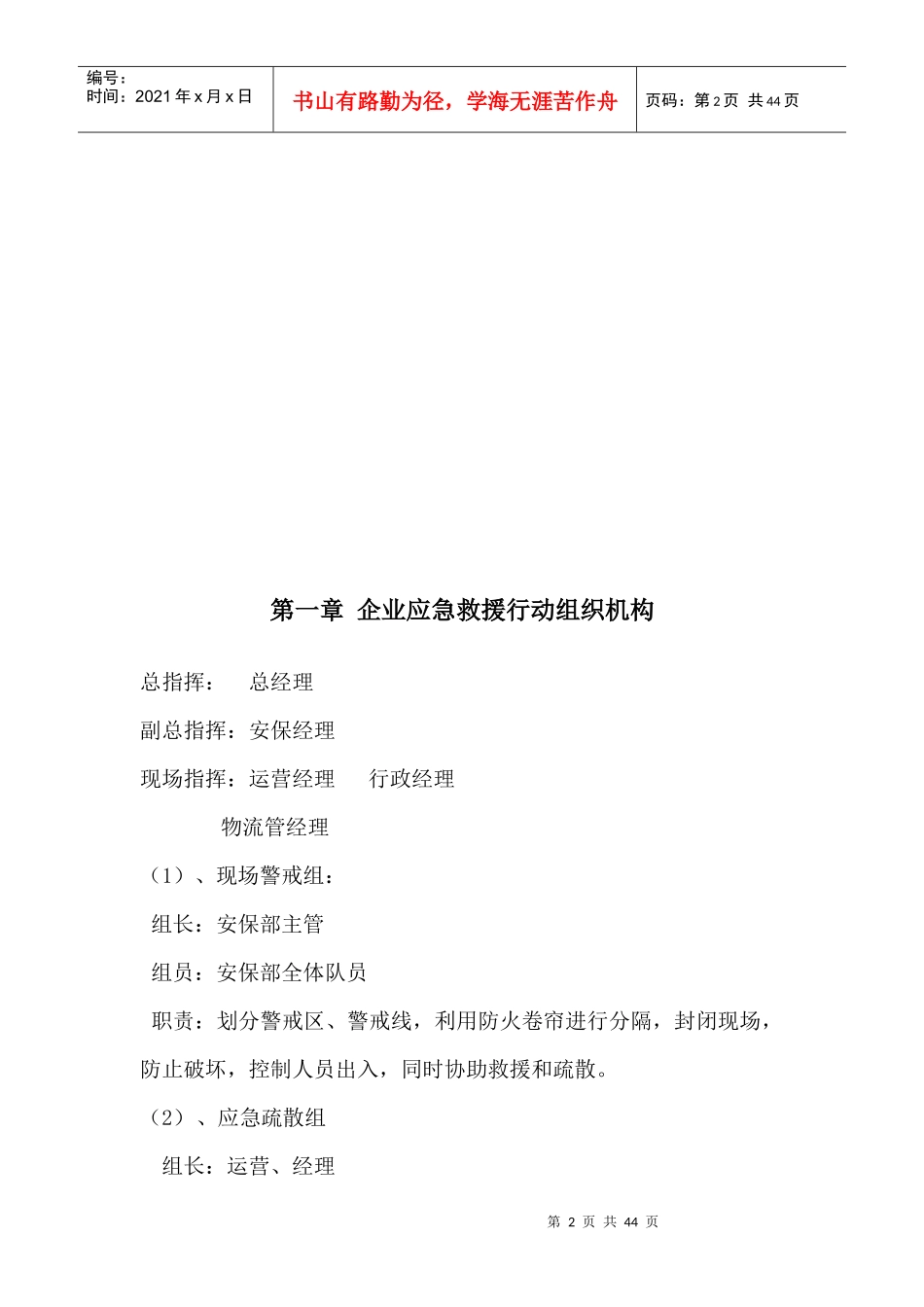 编号：
时间：2021 年 x 月 x 日

书山有路勤为径，学海无涯苦作舟

页码：第 2 页 共 44 页

第一章 企业应急救援行动组织机构

总指挥： 总经理

副总指挥：安保经理

现场指挥：运营经理 行政经理

物流管经理

（1）、现场警戒组：

组长：安保部主管

组员：安保部全体队员

职责：划分警戒区、警戒线，利用防火卷帘进行分隔，封闭现场，防止破坏，控制人员出入，同时协助救援和疏散。

（2）、应急疏散组

组长：运营、经理

第 2 页 共 44 页